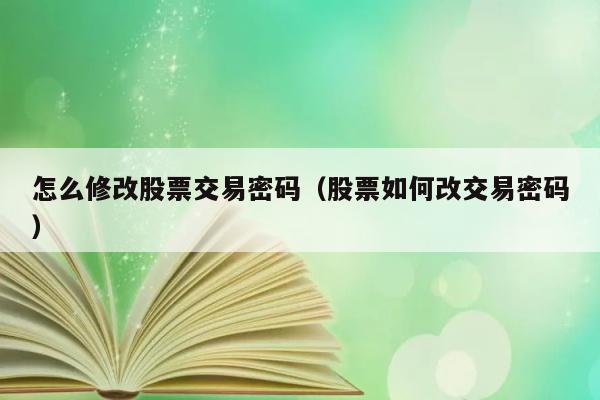 怎么修改股票交易密码（股票如何改交易密码）